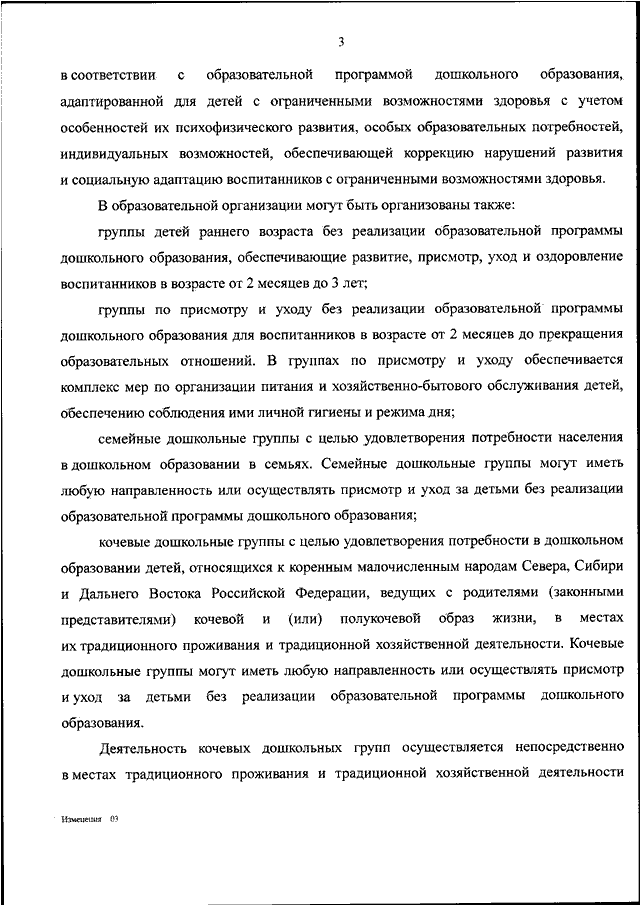 3

в соответствии с образовательной программой дошкольного образования, адаптированной для детей с ограниченными возможностями здоровья с учетом особенностей их психофизического развития, особых образовательных потребностей, индивидуальных возможностей, обеспечивающей коррекцию нарушений развития и социальную адаптацию воспитанников с ограниченными возможностями здоровья.

В образовательной организации могут быть организованы также:

группы детей раннего возраста без реализации образовательной программы дошкольного образования, обеспечивающие развитие, присмотр, уход и оздоровление воспитанников в возрасте от 2 месяцев до 3 лет;

группы по присмотру и уходу без реализации образовательной программы дошкольного образования для воспитанников в возрасте от 2 месяцев до прекращения образовательных отношений. В группах по присмотру и уходу обеспечивается комплекс мер по организации питания и хозяйственно-бытового обслуживания детей, обеспечению соблюдения ими личной гигиены и режима дня;

семейные дошкольные группы с целью удовлетворения потребности населения в дошкольном образовании в семьях. Семейные дошкольные группы могут иметь любую направленность или осуществлять присмотр и уход за детьми без реализации образовательной программы дошкольного образования;

кочевые дошкольные группы с целью удовлетворения потребности в дошкольном образовании детей, относящихся к коренным малочисленным народам Севера, Сибири и Дальнего Востока Российской Федерации, ведущих с родителями (законными представителями) кочевой и (или) полукочевой образ жизни, в местах их традиционного проживания и традиционной хозяйственной деятельности. Кочевые дошкольные группы могут иметь любую направленность или осуществлять присмотр и уход за детьми без реализации образовательной программы дошкольного образования.

Деятельность кочевых дошкольных групп осуществляется непосредственно в местах традиционного проживания и традиционной хозяйственной деятельности

Изменения 03